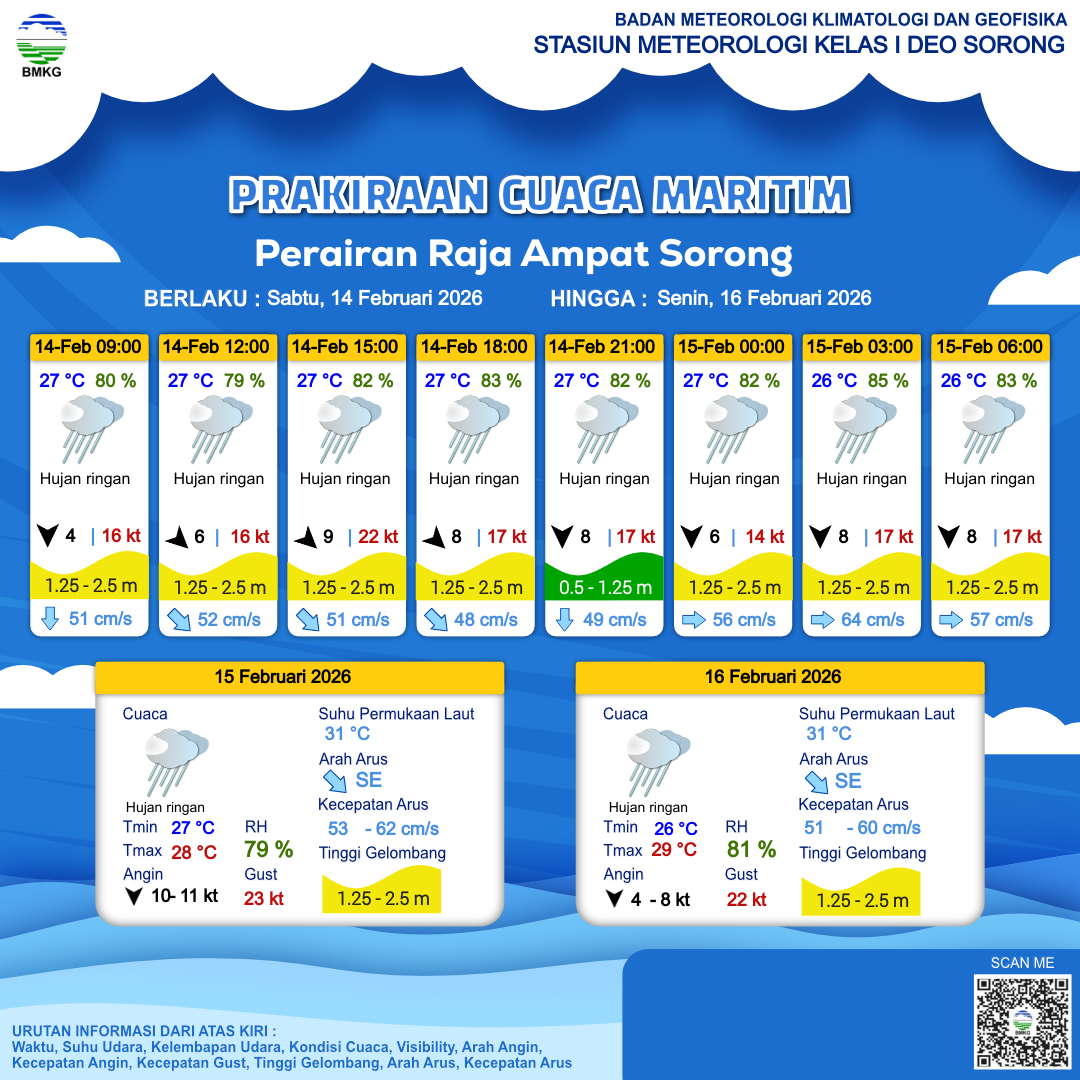 BMKG

BADAN METEOROLOGI KLIMATOLOGI DAN GEOFISIKA
STASIUN METEOROLOGI KELAS I DEO SORONG

PRAKIRAAN CUACA MARITIM
Perairan Raja Ampat Sorong

BERLAKU : Sabtu, 14 Februari 2026 HINGGA : Senin, 16 Februari 2026

14-Feb 09:00
27 °C 80 %
Hujan ringan
4 | 16 kt
1.25 - 2.5 m
51 cm/s

14-Feb 12:00
27 °C 79 %
Hujan ringan
6 | 16 kt
1.25 - 2.5 m
52 cm/s

14-Feb 15:00
27 °C 82 %
Hujan ringan
9 | 22 kt
1.25 - 2.5 m
51 cm/s

14-Feb 18:00
27 °C 83 %
Hujan ringan
8 | 17 kt
1.25 - 2.5 m
48 cm/s

14-Feb 21:00
27 °C 82 %
Hujan ringan
8 | 17 kt
0.5 - 1.25 m
49 cm/s

15-Feb 00:00
27 °C 82 %
Hujan ringan
6 | 14 kt
1.25 - 2.5 m
56 cm/s

15-Feb 03:00
26 °C 85 %
Hujan ringan
8 | 17 kt
1.25 - 2.5 m
64 cm/s

15-Feb 06:00
26 °C 83 %
Hujan ringan
8 | 17 kt
1.25 - 2.5 m
57 cm/s

15 Februari 2026
Cuaca
Hujan ringan
Tmin 27 °C
Tmax 28 °C
Angin 10- 11 kt
RH 79 %
Gust 23 kt
Suhu Permukaan Laut 31 °C
Arah Arus SE
Kecepatan Arus 53 - 62 cm/s
Tinggi Gelombang 1.25 - 2.5 m

16 Februari 2026
Cuaca
Hujan ringan
Tmin 26 °C
Tmax 29 °C
Angin 4 - 8 kt
RH 81 %
Gust 22 kt
Suhu Permukaan Laut 31 °C
Arah Arus SE
Kecepatan Arus 51 - 60 cm/s
Tinggi Gelombang 1.25 - 2.5 m

SCAN ME

URUTAN INFORMASI DARI ATAS KIRI :
Waktu, Suhu Udara, Kelembapan Udara, Kondisi Cuaca, Visibility, Arah Angin, Kecepatan Angin, Kecepatan Gust, Tinggi Gelombang, Arah Arus, Kecepatan Arus